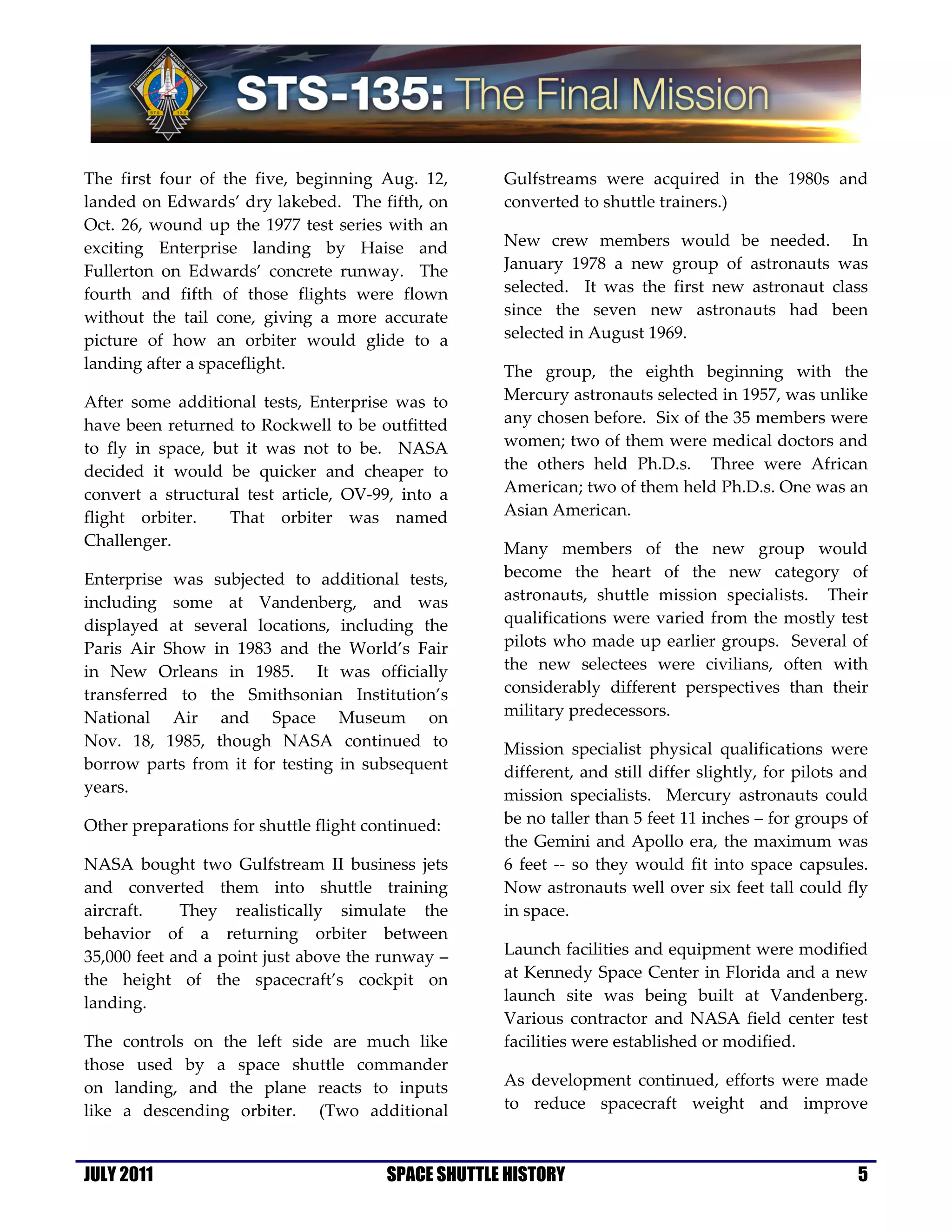 FERGUSON HURLEY MAGNUS WALHEIM
STS 135

STS-135: The Final Mission

The first four of the five, beginning Aug. 12, landed on Edwards' dry lakebed. The fifth, on Oct. 26, wound up the 1977 test series with an exciting Enterprise landing by Haise and Fullerton on Edwards' concrete runway. The fourth and fifth of those flights were flown without the tail cone, giving a more accurate picture of how an orbiter would glide to a landing after a spaceflight.

After some additional tests, Enterprise was to have been returned to Rockwell to be outfitted to fly in space, but it was not to be. NASA decided it would be quicker and cheaper to convert a structural test article, OV-99, into a flight orbiter. That orbiter was named Challenger.

Enterprise was subjected to additional tests, including some at Vandenberg, and was displayed at several locations, including the Paris Air Show in 1983 and the World's Fair in New Orleans in 1985. It was officially transferred to the Smithsonian Institution's National Air and Space Museum on Nov. 18, 1985, though NASA continued to borrow parts from it for testing in subsequent years.

Other preparations for shuttle flight continued:

NASA bought two Gulfstream II business jets and converted them into shuttle training aircraft. They realistically simulate the behavior of a returning orbiter between 35,000 feet and a point just above the runway – the height of the spacecraft's cockpit on landing.

The controls on the left side are much like those used by a space shuttle commander on landing, and the plane reacts to inputs like a descending orbiter. (Two additional Gulfstreams were acquired in the 1980s and converted to shuttle trainers.)

New crew members would be needed. In January 1978 a new group of astronauts was selected. It was the first new astronaut class since the seven new astronauts had been selected in August 1969.

The group, the eighth beginning with the Mercury astronauts selected in 1957, was unlike any chosen before. Six of the 35 members were women; two of them were medical doctors and the others held Ph.D.s. Three were African American; two of them held Ph.D.s. One was an Asian American.

Many members of the new group would become the heart of the new category of astronauts, shuttle mission specialists. Their qualifications were varied from the mostly test pilots who made up earlier groups. Several of the new selectees were civilians, often with considerably different perspectives than their military predecessors.

Mission specialist physical qualifications were different, and still differ slightly, for pilots and mission specialists. Mercury astronauts could be no taller than 5 feet 11 inches – for groups of the Gemini and Apollo era, the maximum was 6 feet -- so they would fit into space capsules. Now astronauts well over six feet tall could fly in space.

Launch facilities and equipment were modified at Kennedy Space Center in Florida and a new launch site was being built at Vandenberg. Various contractor and NASA field center test facilities were established or modified.

As development continued, efforts were made to reduce spacecraft weight and improve

JULY 2011 SPACE SHUTTLE HISTORY 5